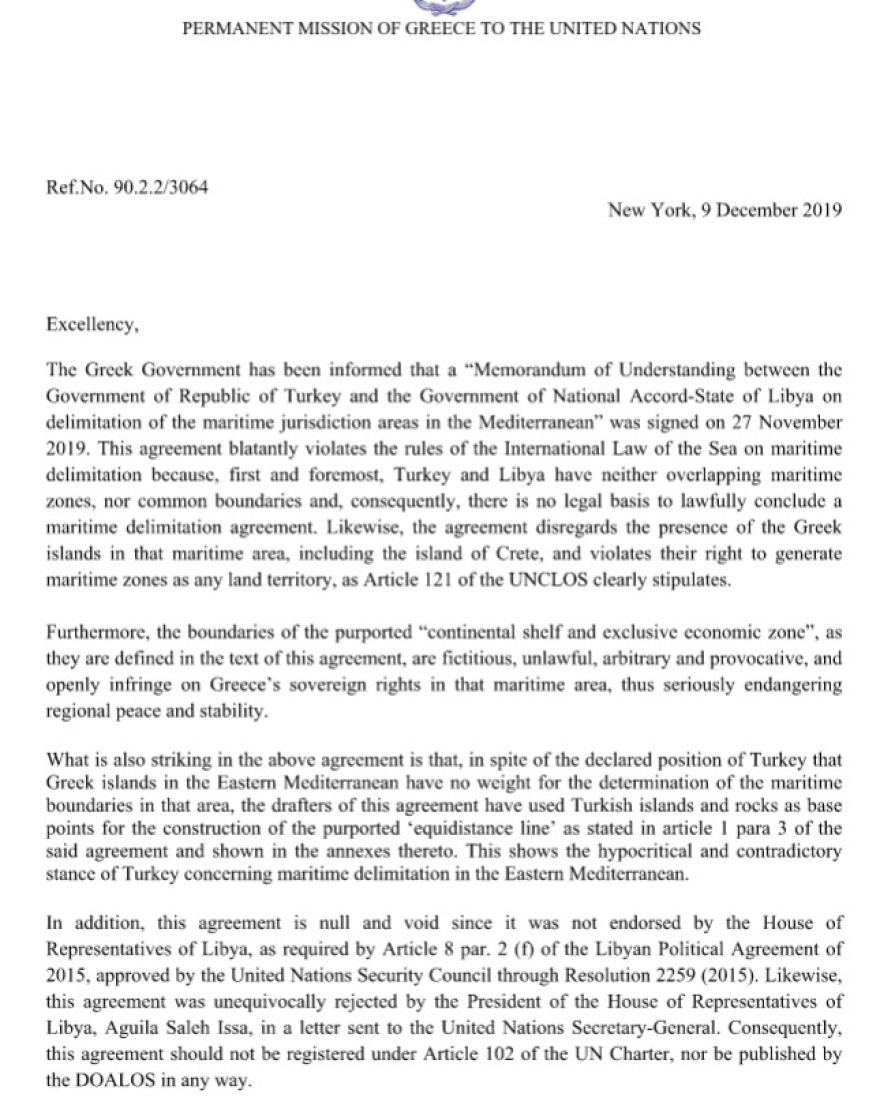 PERMANENT MISSION OF GREECE TO THE UNITED NATIONS

Ref.No. 90.2.2/3064

New York, 9 December 2019

Excellency,

The Greek Government has been informed that a "Memorandum of Understanding between the Government of Republic of Turkey and the Government of National Accord-State of Libya on delimitation of the maritime jurisdiction areas in the Mediterranean" was signed on 27 November 2019. This agreement blatantly violates the rules of the International Law of the Sea on maritime delimitation because, first and foremost, Turkey and Libya have neither overlapping maritime zones, nor common boundaries and, consequently, there is no legal basis to lawfully conclude a maritime delimitation agreement. Likewise, the agreement disregards the presence of the Greek islands in that maritime area, including the island of Crete, and violates their right to generate maritime zones as any land territory, as Article 121 of the UNCLOS clearly stipulates.

Furthermore, the boundaries of the purported "continental shelf and exclusive economic zone", as they are defined in the text of this agreement, are fictitious, unlawful, arbitrary and provocative, and openly infringe on Greece's sovereign rights in that maritime area, thus seriously endangering regional peace and stability.

What is also striking in the above agreement is that, in spite of the declared position of Turkey that Greek islands in the Eastern Mediterranean have no weight for the determination of the maritime boundaries in that area, the drafters of this agreement have used Turkish islands and rocks as base points for the construction of the purported 'equidistance line' as stated in article 1 para 3 of the said agreement and shown in the annexes thereto. This shows the hypocritical and contradictory stance of Turkey concerning maritime delimitation in the Eastern Mediterranean.

In addition, this agreement is null and void since it was not endorsed by the House of Representatives of Libya, as required by Article 8 par. 2 (f) of the Libyan Political Agreement of 2015, approved by the United Nations Security Council through Resolution 2259 (2015). Likewise, this agreement was unequivocally rejected by the President of the House of Representatives of Libya, Aguila Saleh Issa, in a letter sent to the United Nations Secretary-General. Consequently, this agreement should not be registered under Article 102 of the UN Charter, nor be published by the DOALOS in any way.